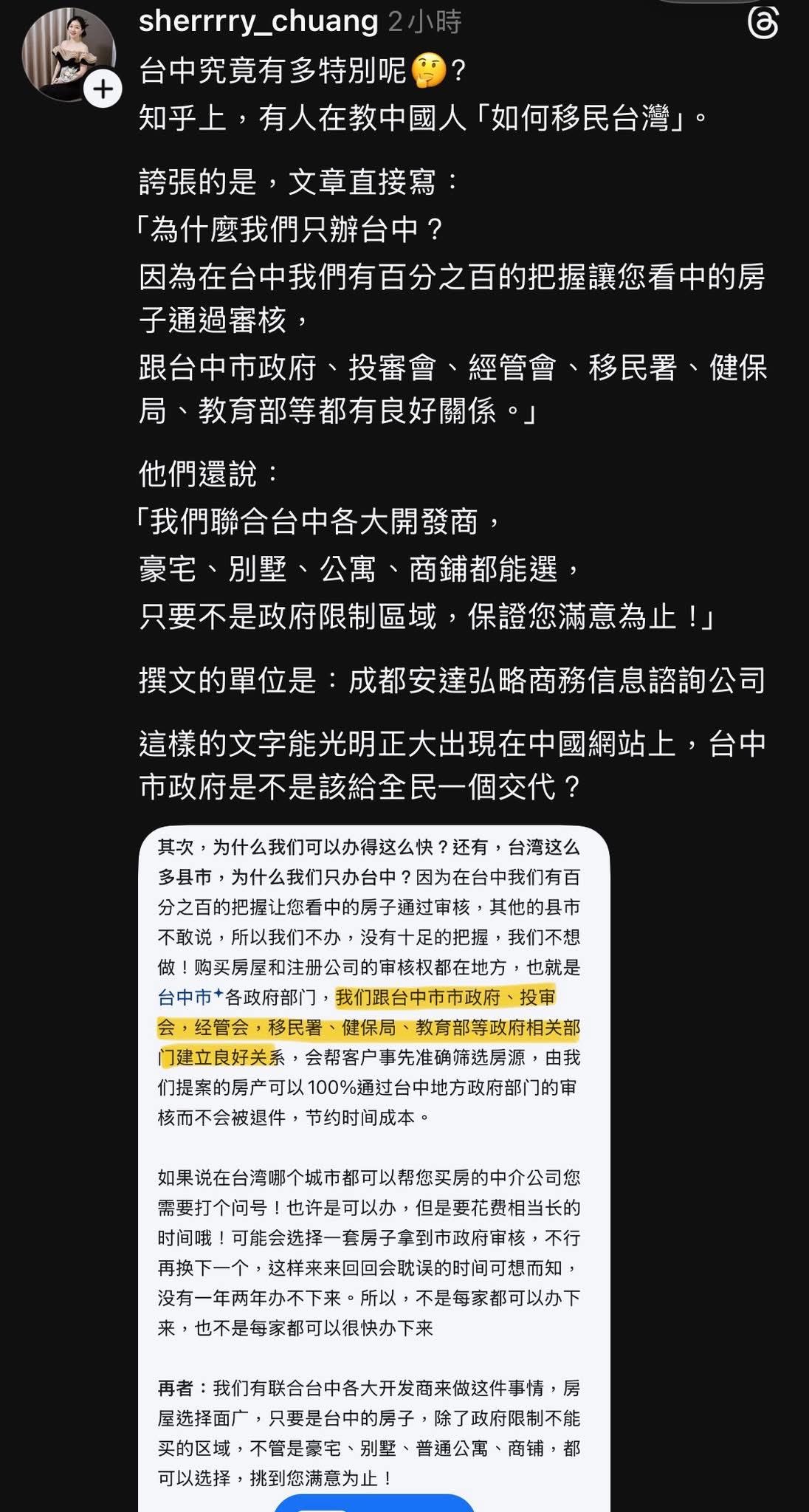 sherrrry_chuang 2小時

台中究竟有多特別呢🤔？
知乎上，有人在教中國人「如何移民台灣」。

誇張的是，文章直接寫：
「為什麼我們只辦台中？
因為在台中我們有百分之百的把握讓您看中的房子通過審核，
跟台中市政府、投審會、經管會、移民署、健保局、教育部等都有良好關係。」

他們還說：
「我們聯合台中各大開發商，
豪宅、別墅、公寓、商鋪都能選，
只要不是政府限制區域，保證您滿意為止！」

撰文的單位是：成都安達弘略商務信息諮詢公司

這樣的文字能光明正大出現在中國網站上，台中市政府是不是該給全民一個交代？

其次，为什么我们可以办得这么快？还有，台湾这么多县市，为什么我们只办台中？因为在台中我们有百分之百的把握让您看中的房子通过审核，其他的县市不敢说，所以我们不办，没有十足的把握，我们不想做！购买房屋和注册公司的审核权都在地方，也就是台中市各政府部门，我们跟台中市市政府、投审会，经管会，移民署、健保局、教育部等政府相关部门建立良好关系，会帮客户事先准确筛选房源，由我们提案的房产可以100%通过台中地方政府部门的审核而不会被退件，节约时间成本。

如果说在台湾哪个城市都可以帮您买房的中介公司您需要打个问号！也许是可以办，但是要花费相当长的时间哦！可能会选择一套房子拿到市政府审核，不行再换下一个，这样来来回回会耽误的时间可想而知，没有一年两年办不下来。所以，不是每家都可以办下来，也不是每家都可以很快办下来

再者：我们有联合台中各大开发商来做这件事情，房屋选择面广，只要是台中的房子，除了政府限制不能买的区域，不管是豪宅、别墅、普通公寓、商铺，都可以选择，挑到您满意为止！